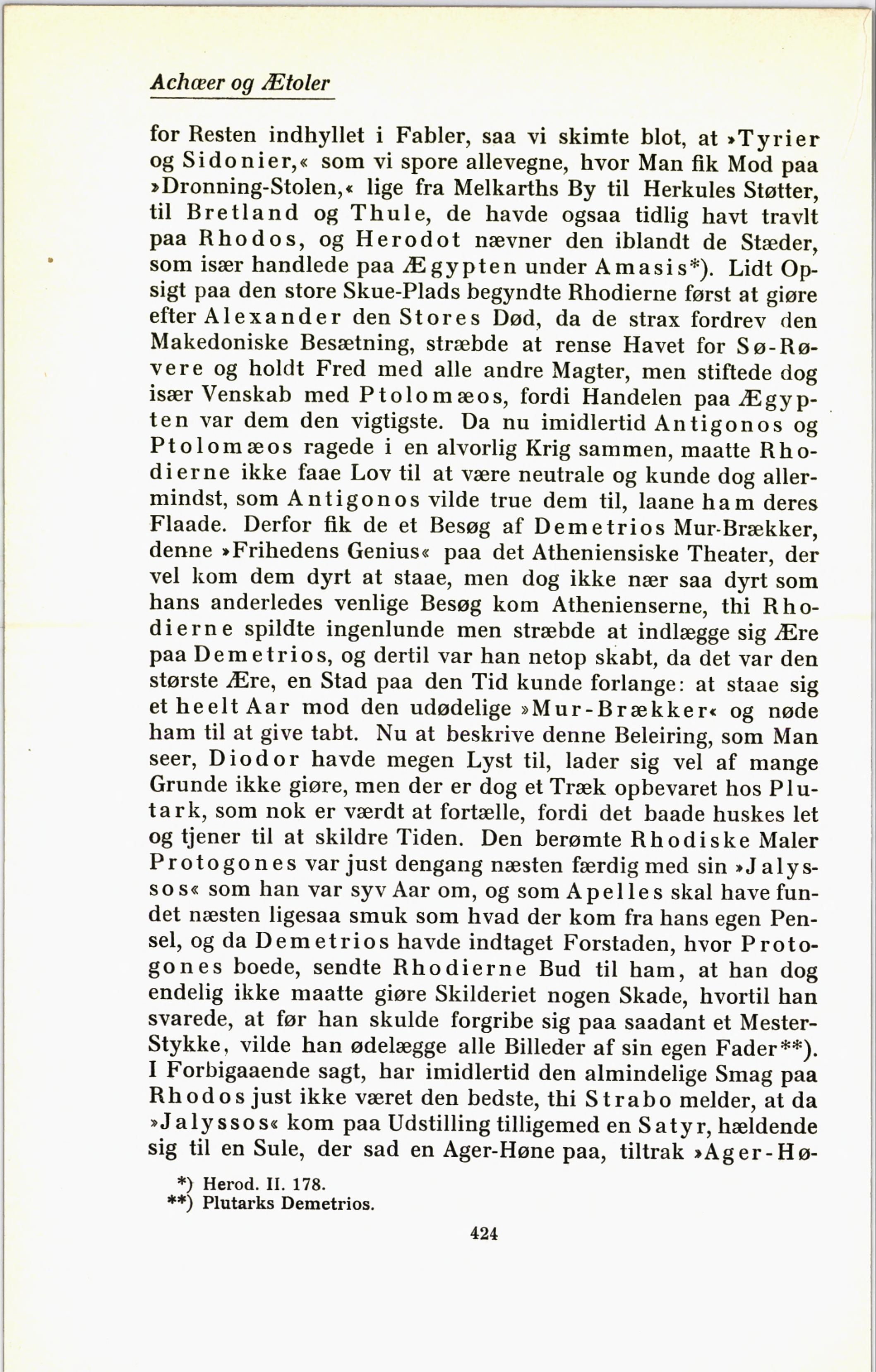 Achæer og Ætoler

for Resten indhyllet i Fabler, saa vi skimte blot, at »Tyrier og Sidonier,« som vi spore allevegne, hvor Man fik Mod paa »Dronning-Stolen,« lige fra Melkarths By til Herkules Støtter, til Bretland og Thule, de havde ogsaa tidlig havt travlt paa Rhodos, og Herodot nævner den iblandt de Stæder, som især handlede paa Ægypten under Amasis*). Lidt Opsigt paa den store Skue-Plads begyndte Rhodierne først at giøre efter Alexander den Stores Død, da de strax fordrev den Makedoniske Besætning, stræbde at rense Havet for Sø-Røvere og holdt Fred med alle andre Magter, men stiftede dog især Venskab med Ptolomæos, fordi Handelen paa Ægypten var dem den vigtigste. Da nu imidlertid Antigonos og Ptolomæos ragede i en alvorlig Krig sammen, maatte Rhodierne ikke faae Lov til at være neutrale og kunde dog allermindst, som Antigonos vilde true dem til, laane ham deres Flaade. Derfor fik de et Besøg af Demetrios Mur-Brækker, denne »Frihedens Genius« paa det Atheniensiske Theater, der vel kom dem dyrt at staae, men dog ikke nær saa dyrt som hans anderledes venlige Besøg kom Athenienserne, thi Rhodierne spildte ingenlunde men stræbde at indlægge sig Ære paa Demetrios, og dertil var han netop skabt, da det var den største Ære, en Stad paa den Tid kunde forlange: at staae sig et heelt Aar mod den udødelige »Mur-Brækker« og nøde ham til at give tabt. Nu at beskrive denne Beleiring, som Man seer, Diodor havde megen Lyst til, lader sig vel af mange Grunde ikke giøre, men der er dog et Træk opbevaret hos Plutark, som nok er værdt at fortælle, fordi det baade huskes let og tjener til at skildre Tiden. Den berømte Rhodiske Maler Protogones var just dengang næsten færdig med sin »Jalyssos« som han var syv Aar om, og som Apelles skal have fundet næsten ligesaa smuk som hvad der kom fra hans egen Pensel, og da Demetrios havde indtaget Forstaden, hvor Protogones boede, sendte Rhodierne Bud til ham, at han dog endelig ikke maatte giøre Skilderiet nogen Skade, hvortil han svarede, at før han skulde forgribe sig paa saadant et Mester-Stykke, vilde han ødelægge alle Billeder af sin egen Fader**). I Forbigaaende sagt, har imidlertid den almindelige Smag paa Rhodos just ikke været den bedste, thi Strabo melder, at da »Jalyssos« kom paa Udstilling tilligemed en Satyr, hældende sig til en Sule, der sad en Ager-Høne paa, tiltrak »Ager-Hø-

*) Herod. II. 178.
**) Plutarks Demetrios.

424